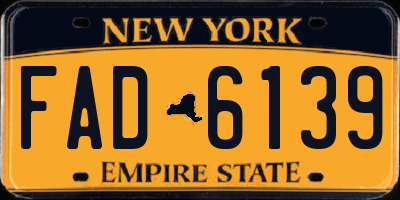 NEW YORK

FAD 6139

EMPIRE STATE